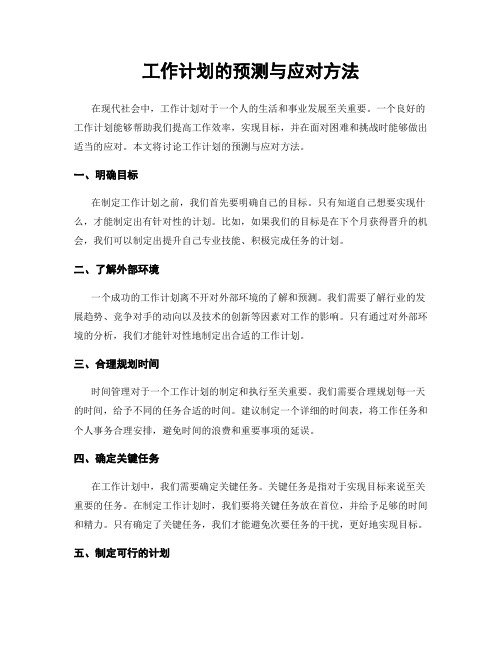 工作计划的预测与应对方法

在现代社会中，工作计划对于一个人的生活和事业发展至关重要。一个良好的工作计划能够帮助我们提高工作效率，实现目标，并在面对困难和挑战时能够做出适当的应对。本文将讨论工作计划的预测与应对方法。

一、明确目标

在制定工作计划之前，我们首先要明确自己的目标。只有知道自己想要实现什么，才能制定出有针对性的计划。比如，如果我们的目标是在下个月获得晋升的机会，我们可以制定出提升自己专业技能、积极完成任务的计划。

二、了解外部环境

一个成功的工作计划离不开对外部环境的了解和预测。我们需要了解行业的发展趋势、竞争对手的动向以及技术的创新等因素对工作的影响。只有通过对外部环境的分析，我们才能针对性地制定出合适的工作计划。

三、合理规划时间

时间管理对于一个工作计划的制定和执行至关重要。我们需要合理规划每一天的时间，给予不同的任务合适的时间。建议制定一个详细的时间表，将工作任务和个人事务合理安排，避免时间的浪费和重要事项的延误。

四、确定关键任务

在工作计划中，我们需要确定关键任务。关键任务是指对于实现目标来说至关重要的任务。在制定工作计划时，我们要将关键任务放在首位，并给予足够的时间和精力。只有确定了关键任务，我们才能避免次要任务的干扰，更好地实现目标。

五、制定可行的计划